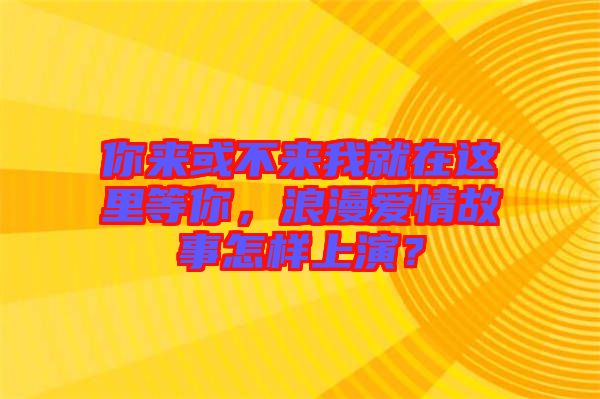 你来或不来我就在这里等你，浪漫爱情故事怎样上演？